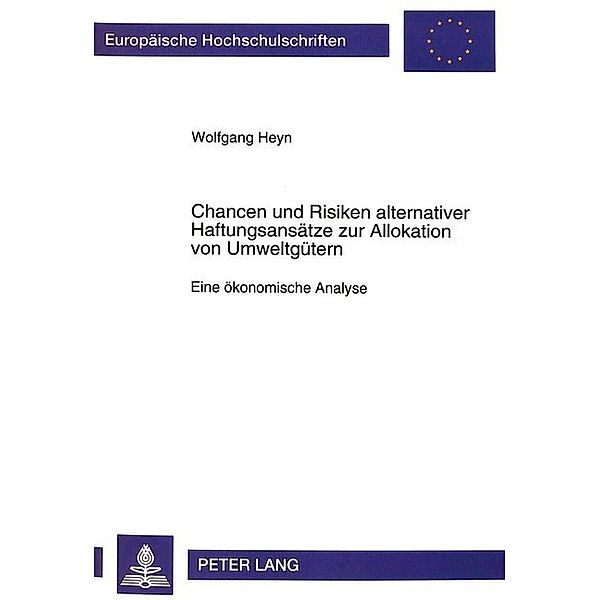 Europäische Hochschulschriften

Wolfgang Heyn

Chancen und Risiken alternativer Haftungsansätze zur Allokation von Umweltgütern

Eine ökonomische Analyse

PETER LANG